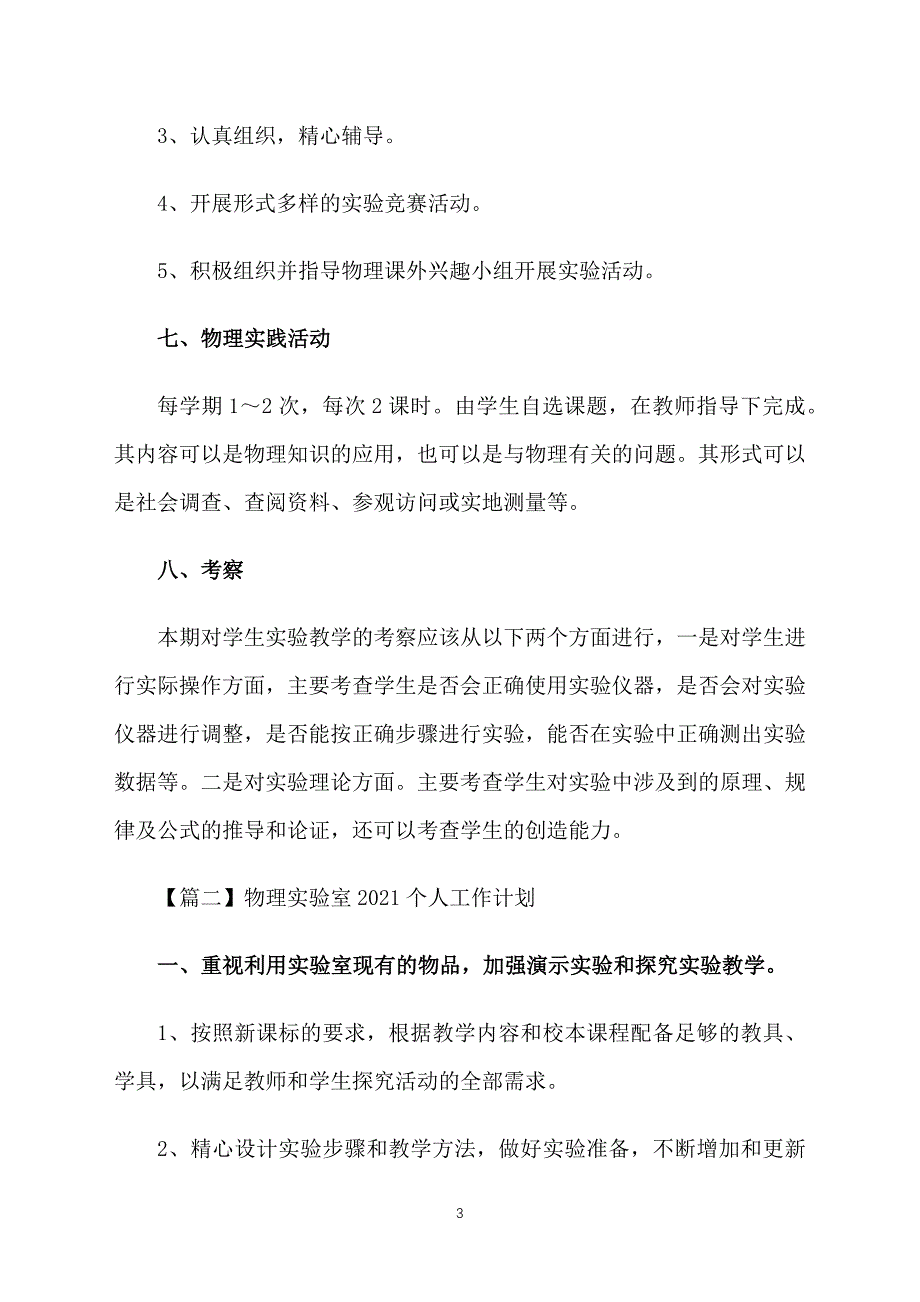 3、认真组织，精心辅导。

4、开展形式多样的实验竞赛活动。

5、积极组织并指导物理课外兴趣小组开展实验活动。

七、物理实践活动

每学期 1～2 次，每次 2 课时。由学生自选课题，在教师指导下完成。其内容可以是物理知识的应用，也可以是与物理有关的问题。其形式可以是社会调查、查阅资料、参观访问或实地测量等。

八、考察

本期对学生实验教学的考察应该从以下两个方面进行，一是对学生进行实际操作方面，主要考查学生是否会正确使用实验仪器，是否会对实验仪器进行调整，是否能按正确步骤进行实验，能否在实验中正确测出实验数据等。二是对实验理论方面。主要考查学生对实验中涉及到的原理、规律及公式的推导和论证，还可以考查学生的创造能力。

【篇二】物理实验室 2021 个人工作计划

一、重视利用实验室现有的物品，加强演示实验和探究实验教学。

1、按照新课标的要求，根据教学内容和校本课程配备足够的教具、学具，以满足教师和学生探究活动的全部需求。

2、精心设计实验步骤和教学方法，做好实验准备，不断增加和更新

3